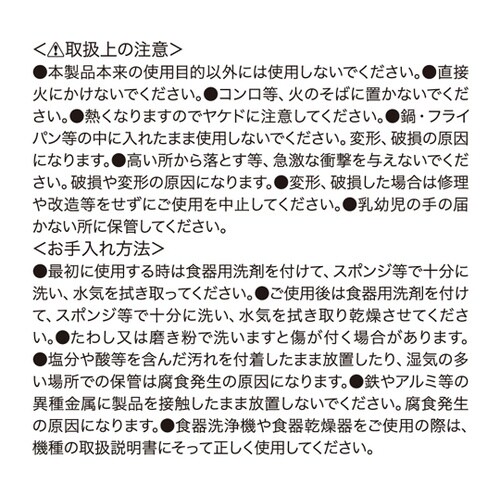 <⚠取扱上の注意>
●本製品本来の使用目的以外には使用しないでください。●直接火にかけないでください。●コンロ等、火のそばに置かないでください。●熱くなりますのでヤケドに注意してください。●鍋・フライパン等の中に入れたまま使用しないでください。変形、破損の原因になります。●高い所から落とす等、急激な衝撃を与えないでください。破損や変形の原因になります。●変形、破損した場合は修理や改造等をせずにご使用を中止してください。●乳幼児の手の届かない所に保管してください。
<お手入れ方法>
●最初に使用する時は食器用洗剤を付けて、スポンジ等で十分に洗い、水気を拭き取ってください。●ご使用後は食器用洗剤を付けて、スポンジ等で十分に洗い、水気を拭き取り乾燥させてください。●たわし又は磨き粉で洗いますと傷が付く場合があります。●塩分や酸等を含んだ汚れを付着したまま放置したり、湿気の多い場所での保管は腐食発生の原因になります。●鉄やアルミ等の異種金属に製品を接触したまま放置しないでください。腐食発生の原因になります。●食器洗浄機や食器乾燥器をご使用の際は、機種の取扱説明書にそって正しく使用してください。